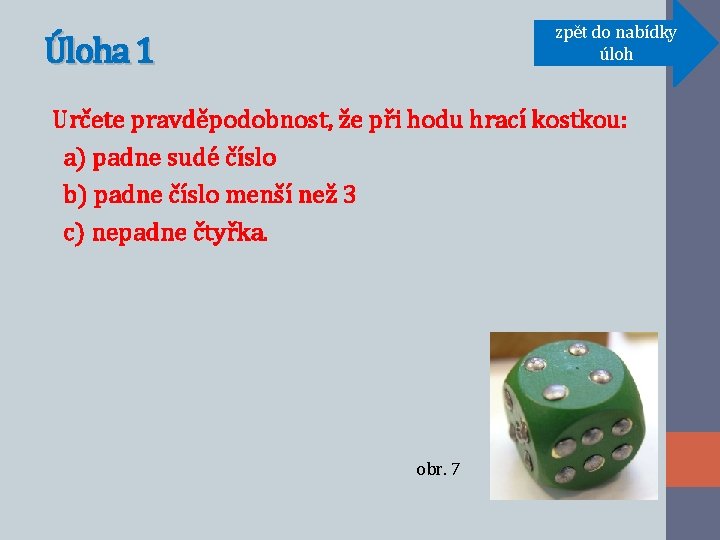 Úloha 1

zpět do nabídky úloh

Určete pravděpodobnost, že při hodu hrací kostkou:

a) padne sudé číslo

b) padne číslo menší než 3

c) nepadne čtyřka.

obr. 7